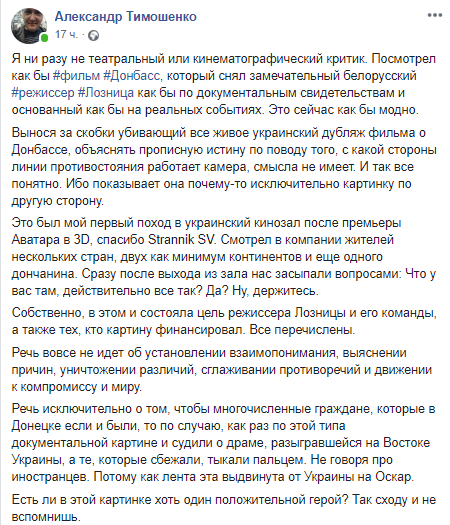 Александр Тимошенко
17 ч. · 

Я ни разу не театральный или кинематографический критик. Посмотрел как бы #фильм #Донбасс, который снял замечательный белорусский #режиссер #Лозница как бы по документальным свидетельствам и основанный как бы на реальных событиях. Это сейчас как бы модно.

Вынося за скобки убивающий все живое украинский дубляж фильма о Донбассе, объяснять прописную истину по поводу того, с какой стороны линии противостояния работает камера, смысла не имеет. И так все понятно. Ибо показывает она почему-то исключительно картинку по другую сторону.

Это был мой первый поход в украинский кинозал после премьеры Аватара в 3D, спасибо Strannik SV. Смотрел в компании жителей нескольких стран, двух как минимум континентов и еще одного дончанина. Сразу после выхода из зала нас засыпали вопросами: Что у вас там, действительно все так? Да? Ну, держитесь.

Собственно, в этом и состояла цель режиссера Лозницы и его команды, а также тех, кто картину финансировал. Все перечислены.

Речь вовсе не идет об установлении взаимопонимания, выяснении причин, уничтожении различий, сглаживании противоречий и движении к компромиссу и миру.

Речь исключительно о том, чтобы многочисленные граждане, которые в Донецке если и были, то по случаю, как раз по этой типа документальной картине и судили о драме, разыгравшейся на Востоке Украины, а те, которые сбежали, тыкали пальцем. Не говоря про иностранцев. Потому как лента эта выдвинута от Украины на Оскар.

Есть ли в этой картинке хоть один положительной герой? Так сходу и не вспомнишь.